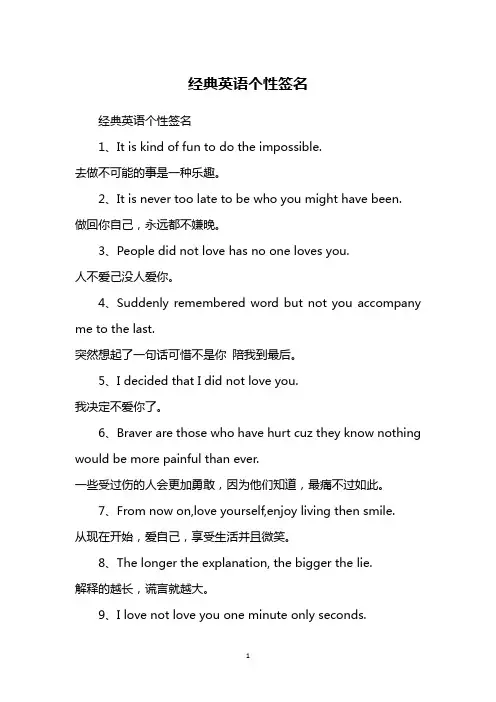 经典英语个性签名

经典英语个性签名

1、It is kind of fun to do the impossible.

去做不可能的事是一种乐趣。

2、It is never too late to be who you might have been.

做回你自己，永远都不嫌晚。

3、People did not love has no one loves you.

人不爱己没人爱你。

4、Suddenly remembered word but not you accompany me to the last.

突然想起了一句话可惜不是你 陪我到最后。

5、I decided that I did not love you.

我决定不爱你了。

6、Braver are those who have hurt cuz they know nothing would be more painful than ever.

一些受过伤的人会更加勇敢，因为他们知道，最痛不过如此。

7、From now on,love yourself,enjoy living then smile.

从现在开始，爱自己，享受生活并且微笑。

8、The longer the explanation, the bigger the lie.

解释的越长，谎言就越大。

9、I love not love you one minute only seconds.

1